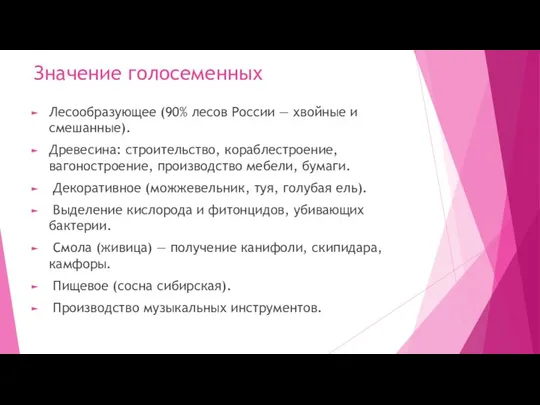 Значение голосеменных

► Лесообразующее (90% лесов России — хвойные и смешанные).

► Древесина: строительство, кораблестроение, вагоностроение, производство мебели, бумаги.

► Декоративное (можжевельник, туя, голубая ель).

► Выделение кислорода и фитонцидов, убивающих бактерии.

► Смола (живица) — получение канифоли, скипидара, камфоры.

► Пищевое (сосна сибирская).

► Производство музыкальных инструментов.